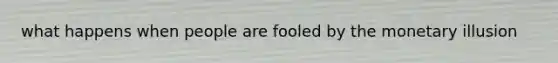 what happens when people are fooled by the monetary illusion